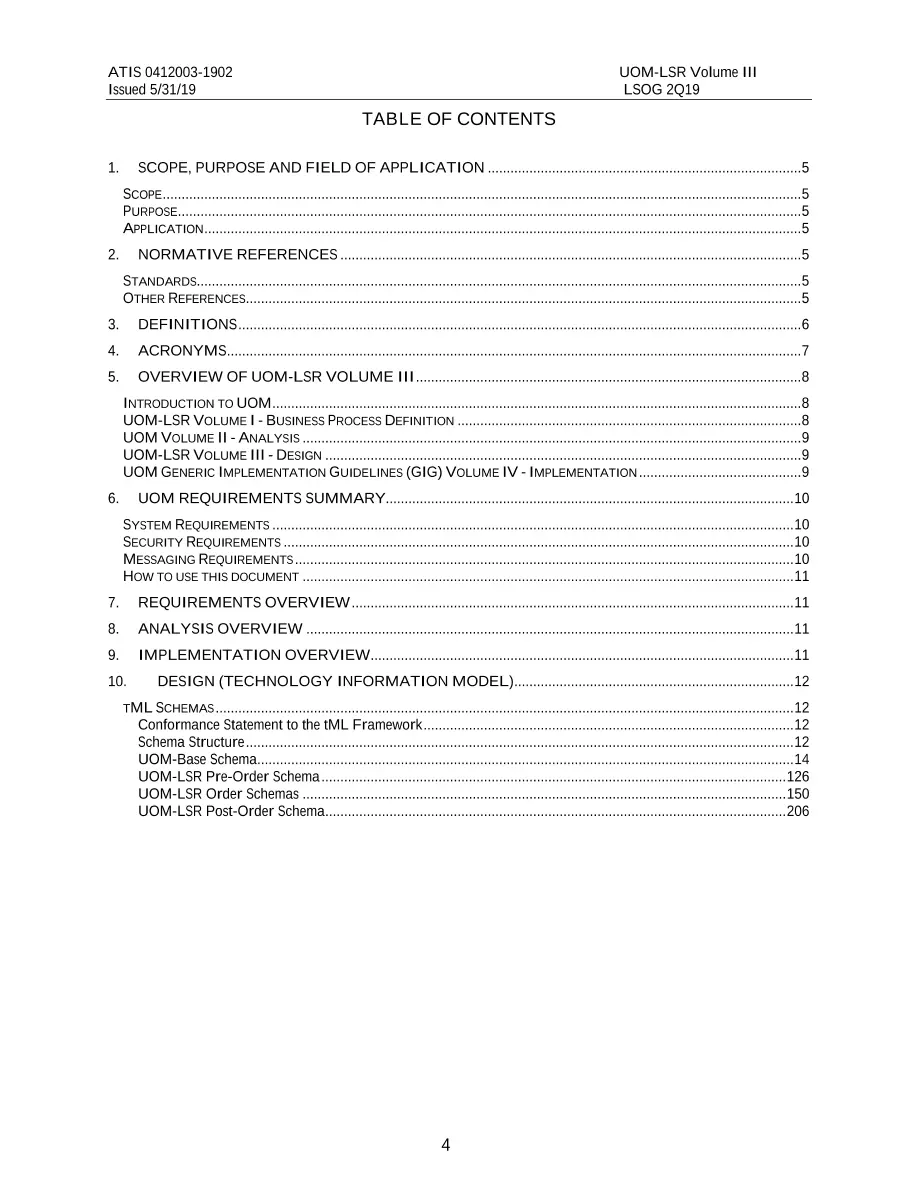 ATIS 0412003-1902
Issued 5/31/19

UOM-LSR Volume III
LSOG 2Q19

TABLE OF CONTENTS

1. SCOPE, PURPOSE AND FIELD OF APPLICATION 5

SCOPE 5
PURPOSE 5
APPLICATION 5

2. NORMATIVE REFERENCES 5

STANDARDS 5
OTHER REFERENCES 5

3. DEFINITIONS 6

4. ACRONYMS 7

5. OVERVIEW OF UOM-LSR VOLUME III 8

INTRODUCTION TO UOM 8
UOM-LSR VOLUME I - BUSINESS PROCESS DEFINITION 8
UOM VOLUME II - ANALYSIS 9
UOM-LSR VOLUME III - DESIGN 9
UOM GENERIC IMPLEMENTATION GUIDELINES (GIG) VOLUME IV - IMPLEMENTATION 9

6. UOM REQUIREMENTS SUMMARY 10

SYSTEM REQUIREMENTS 10
SECURITY REQUIREMENTS 10
MESSAGING REQUIREMENTS 10
HOW TO USE THIS DOCUMENT 11

7. REQUIREMENTS OVERVIEW 11

8. ANALYSIS OVERVIEW 11

9. IMPLEMENTATION OVERVIEW 11

10. DESIGN (TECHNOLOGY INFORMATION MODEL) 12

TML SCHEMAS 12
Conformance Statement to the tML Framework 12
Schema Structure 12
UOM-Base Schema 14
UOM-LSR Pre-Order Schema 126
UOM-LSR Order Schemas 150
UOM-LSR Post-Order Schema 206

4